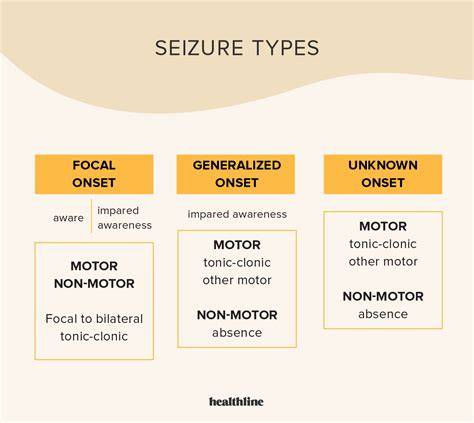 SEIZURE TYPES

FOCAL ONSET

aware

impared awareness

MOTOR
NON-MOTOR

Focal to bilateral tonic-clonic

GENERALIZED ONSET

impared awareness

MOTOR
tonic-clonic
other motor

NON-MOTOR
absence

UNKNOWN ONSET

MOTOR
tonic-clonic
other motor

NON-MOTOR
absence

healthline